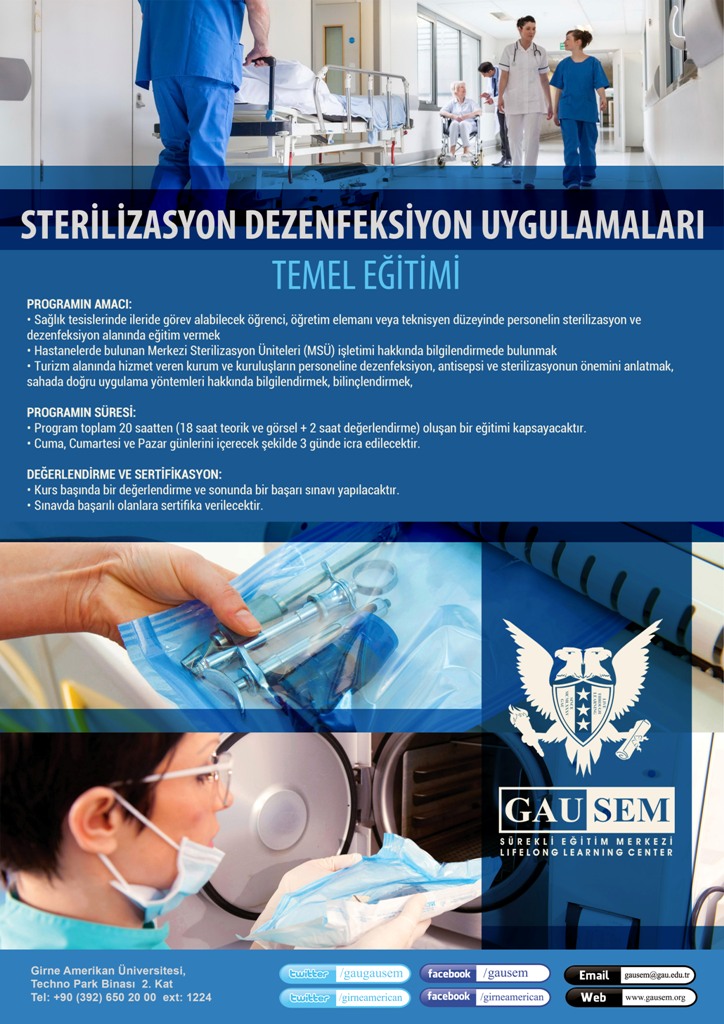 STERİLİZASYON DEZENFEKSİYON UYGULAMALARI

TEMEL EĞİTİMİ

PROGRAMIN AMACI:
• Sağlık tesislerinde ileride görev alabilecek öğrenci, öğretim elemanı veya teknisyen düzeyinde personelin sterilizasyon ve dezenfeksiyon alanında eğitim vermek
• Hastanelerde bulunan Merkezi Sterilizasyon Üniteleri (MSÜ) işletimi hakkında bilgilendirmede bulunmak
• Turizm alanında hizmet veren kurum ve kuruluşların personeline dezenfeksiyon, antisepsi ve sterilizasyonun önemini anlatmak, sahada doğru uygulama yöntemleri hakkında bilgilendirmek, bilinçlendirmek,

PROGRAMIN SÜRESİ:
• Program toplam 20 saatten (18 saat teorik ve görsel + 2 saat değerlendirme) oluşan bir eğitimi kapsayacaktır.
• Cuma, Cumartesi ve Pazar günlerini içerecek şekilde 3 günde icra edilecektir.

DEĞERLENDİRME VE SERTİFİKASYON:
• Kurs başında bir değerlendirme ve sonunda bir başarı sınavı yapılacaktır.
• Sınavda başarılı olanlara sertifika verilecektir.

GAU SEM
SÜREKLİ EĞİTİM MERKEZİ
LIFELONG LEARNING CENTER

Girne Amerikan Üniversitesi,
Techno Park Binası 2. Kat
Tel: +90 (392) 650 20 00 ext: 1224

twitter /gaugausem
twitter /girneamerican
facebook /gausem
facebook /girneamerican
Email gausem@gau.edu.tr
Web www.gausem.org